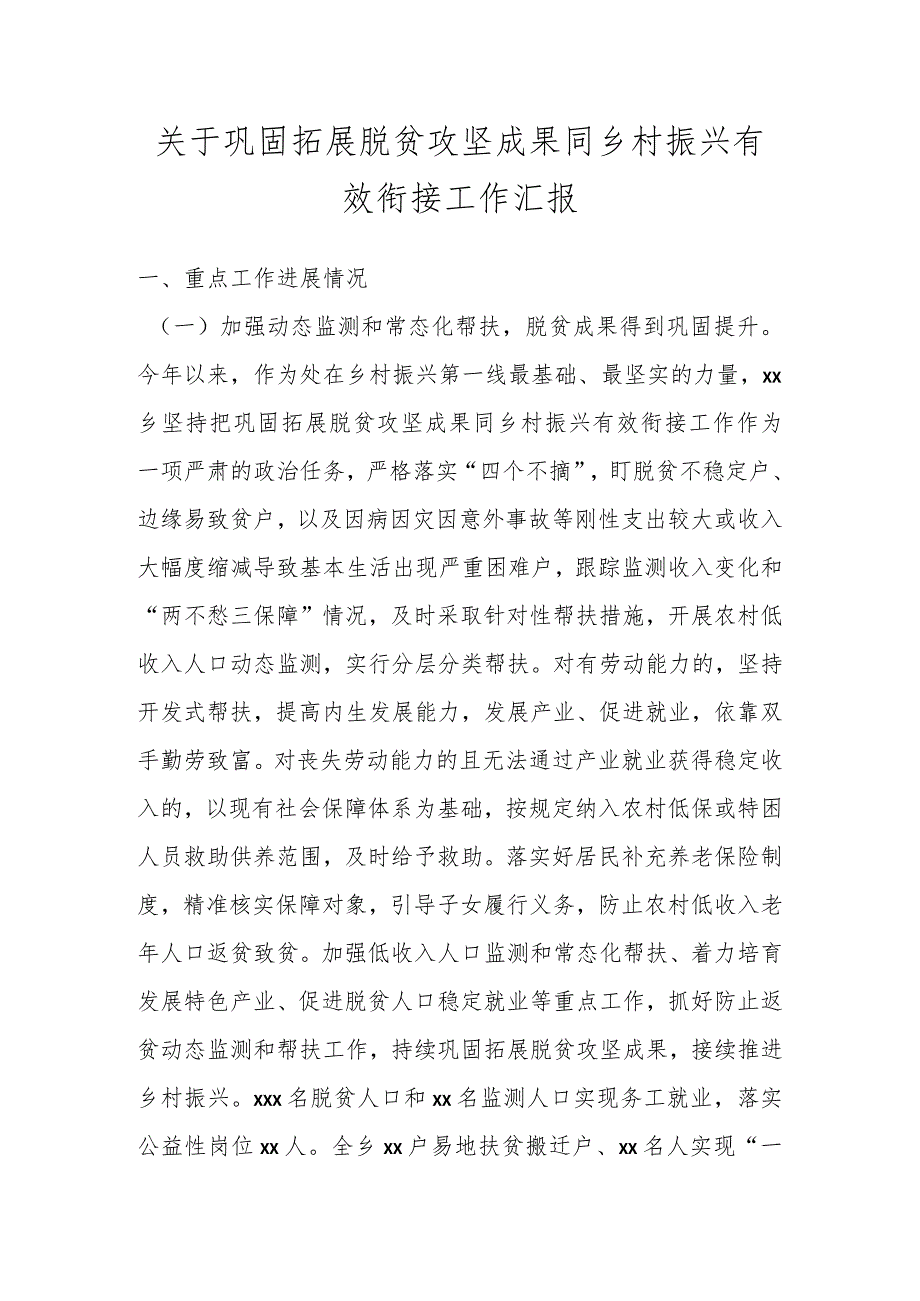 关于巩固拓展脱贫攻坚成果同乡村振兴有效衔接工作汇报

一、重点工作进展情况

（一）加强动态监测和常态化帮扶，脱贫成果得到巩固提升。今年以来，作为处在乡村振兴第一线最基础、最坚实的力量，xx乡坚持把巩固拓展脱贫攻坚成果同乡村振兴有效衔接工作作为一项严肃的政治任务，严格落实“四个不摘”，盯脱贫不稳定户、边缘易致贫户，以及因病因灾因意外事故等刚性支出较大或收入大幅度缩减导致基本生活出现严重困难户，跟踪监测收入变化和“两不愁三保障”情况，及时采取针对性帮扶措施，开展农村低收入人口动态监测，实行分层分类帮扶。对有劳动能力的，坚持开发式帮扶，提高内生发展能力，发展产业、促进就业，依靠双手勤劳致富。对丧失劳动能力的且无法通过产业就业获得稳定收入的，以现有社会保障体系为基础，按规定纳入农村低保或特困人员救助供养范围，及时给予救助。落实好居民补充养老保险制度，精准核实保障对象，引导子女履行义务，防止农村低收入老年人口返贫致贫。加强低收入人口监测和常态化帮扶、着力培育发展特色产业、促进脱贫人口稳定就业等重点工作，抓好防止返贫动态监测和帮扶工作，持续巩固拓展脱贫攻坚成果，接续推进乡村振兴。xxx名脱贫人口和xx名监测人口实现务工就业，落实公益性岗位xx人。全乡xx户易地扶贫搬迁户、xx名人实现“一